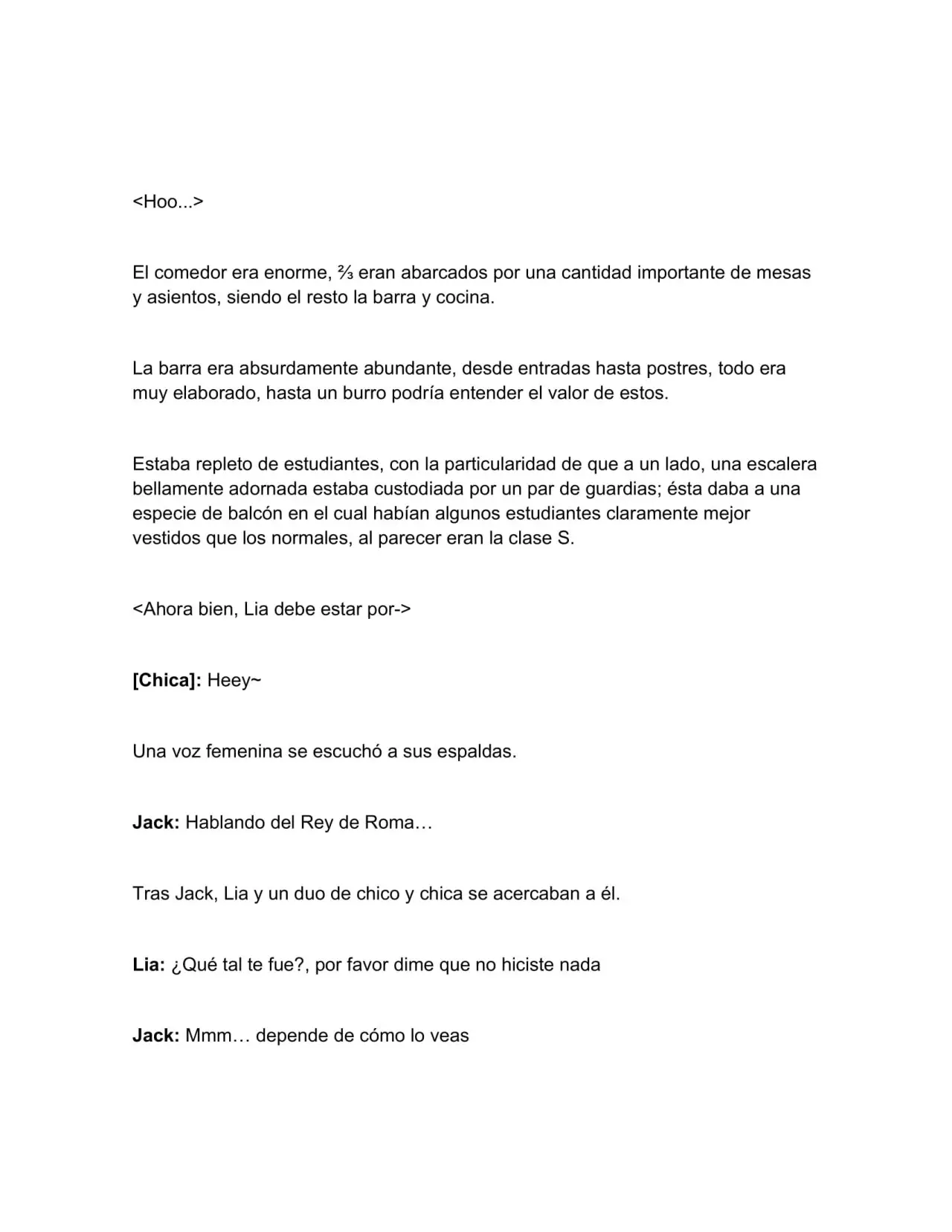 <Hoo...>

El comedor era enorme, ⅔ eran abarcados por una cantidad importante de mesas y asientos, siendo el resto la barra y cocina.

La barra era absurdamente abundante, desde entradas hasta postres, todo era muy elaborado, hasta un burro podría entender el valor de estos.

Estaba repleto de estudiantes, con la particularidad de que a un lado, una escalera bellamente adornada estaba custodiada por un par de guardias; ésta daba a una especie de balcón en el cual habían algunos estudiantes claramente mejor vestidos que los normales, al parecer eran la clase S.

<Ahora bien, Lia debe estar por->

[Chica]: Heey~

Una voz femenina se escuchó a sus espaldas.

Jack: Hablando del Rey de Roma…

Tras Jack, Lia y un duo de chico y chica se acercaban a él.

Lia: ¿Qué tal te fue?, por favor dime que no hiciste nada

Jack: Mmm… depende de cómo lo veas